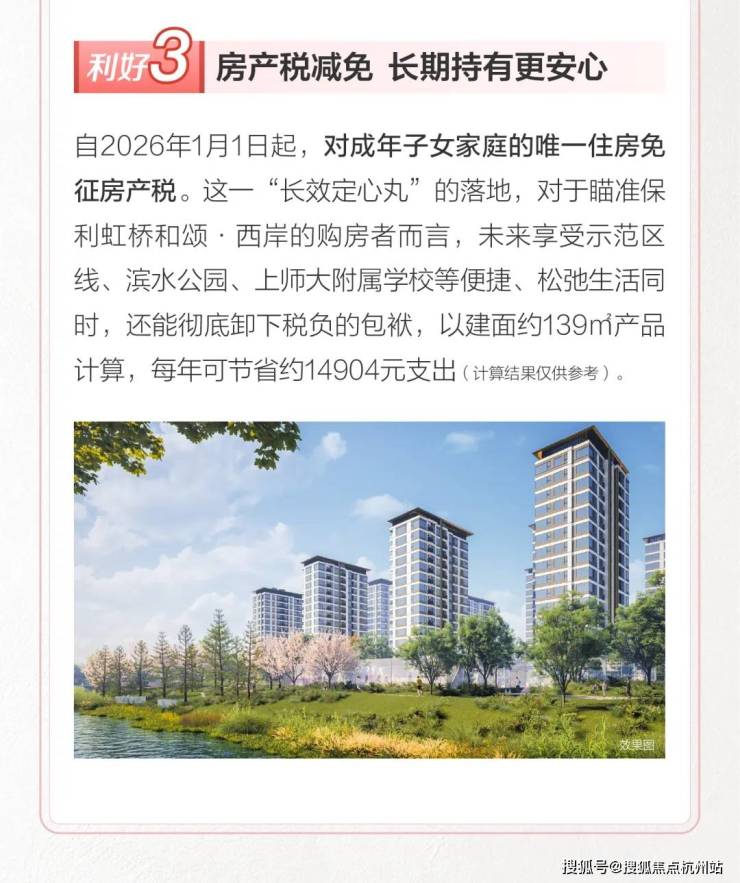 利好3 房产税减免 长期持有更安心

自2026年1月1日起，对成年子女家庭的唯一住房免征房产税。这一“长效定心丸”的落地，对于瞄准保利虹桥和颂·西岸的购房者而言，未来享受示范区线、滨水公园、上师大附属学校等便捷、松弛生活同时，还能彻底卸下税负的包袱，以建面约139㎡产品计算，每年可节省约14904元支出（计算结果仅供参考）。

效果图

搜狐号@搜狐焦点杭州站